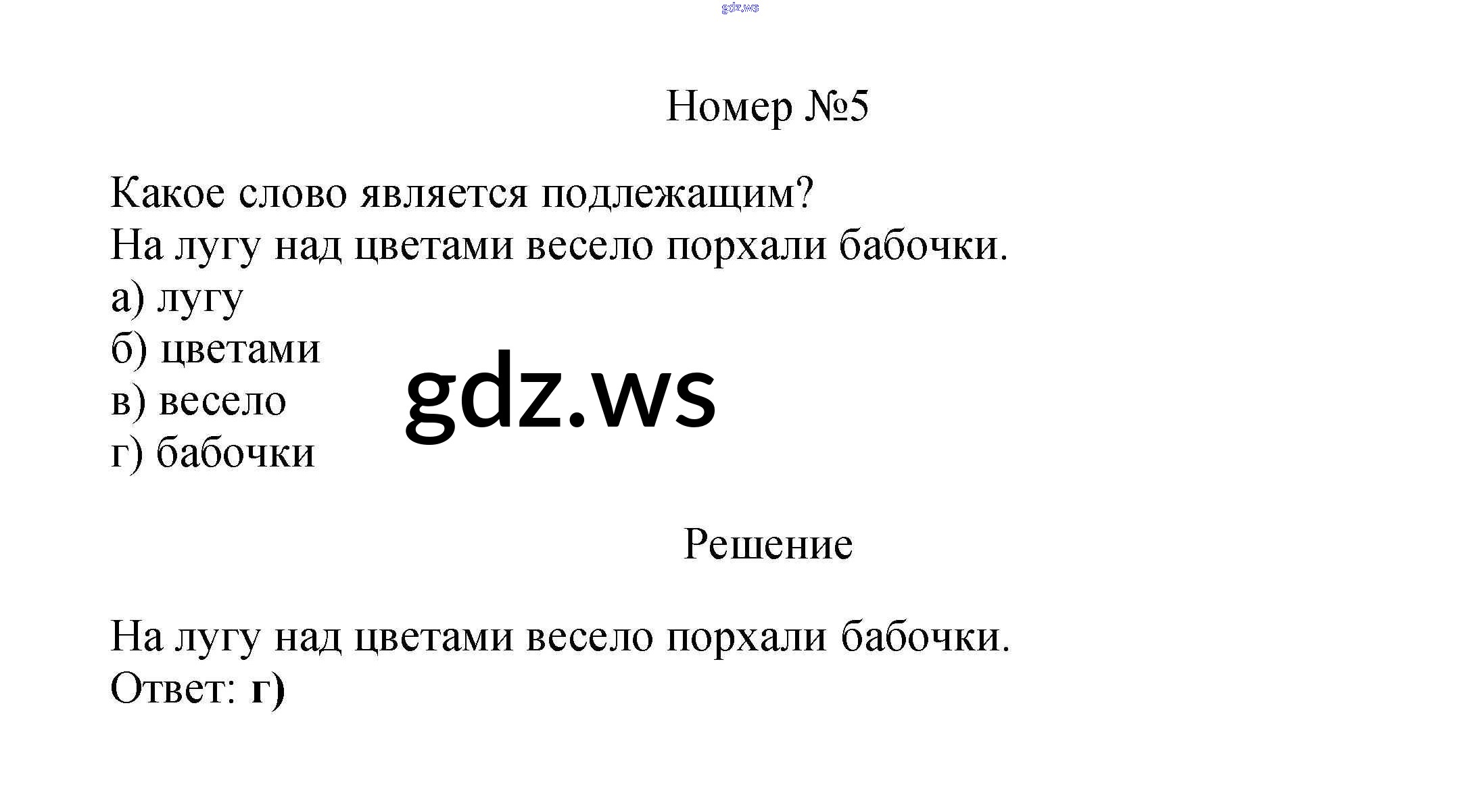 Номер №5

Какое слово является подлежащим?
На лугу над цветами весело порхали бабочки.
а) лугу
б) цветами
в) весело
г) бабочки

Решение

На лугу над цветами весело порхали бабочки.
Ответ: г)

gdz.ws